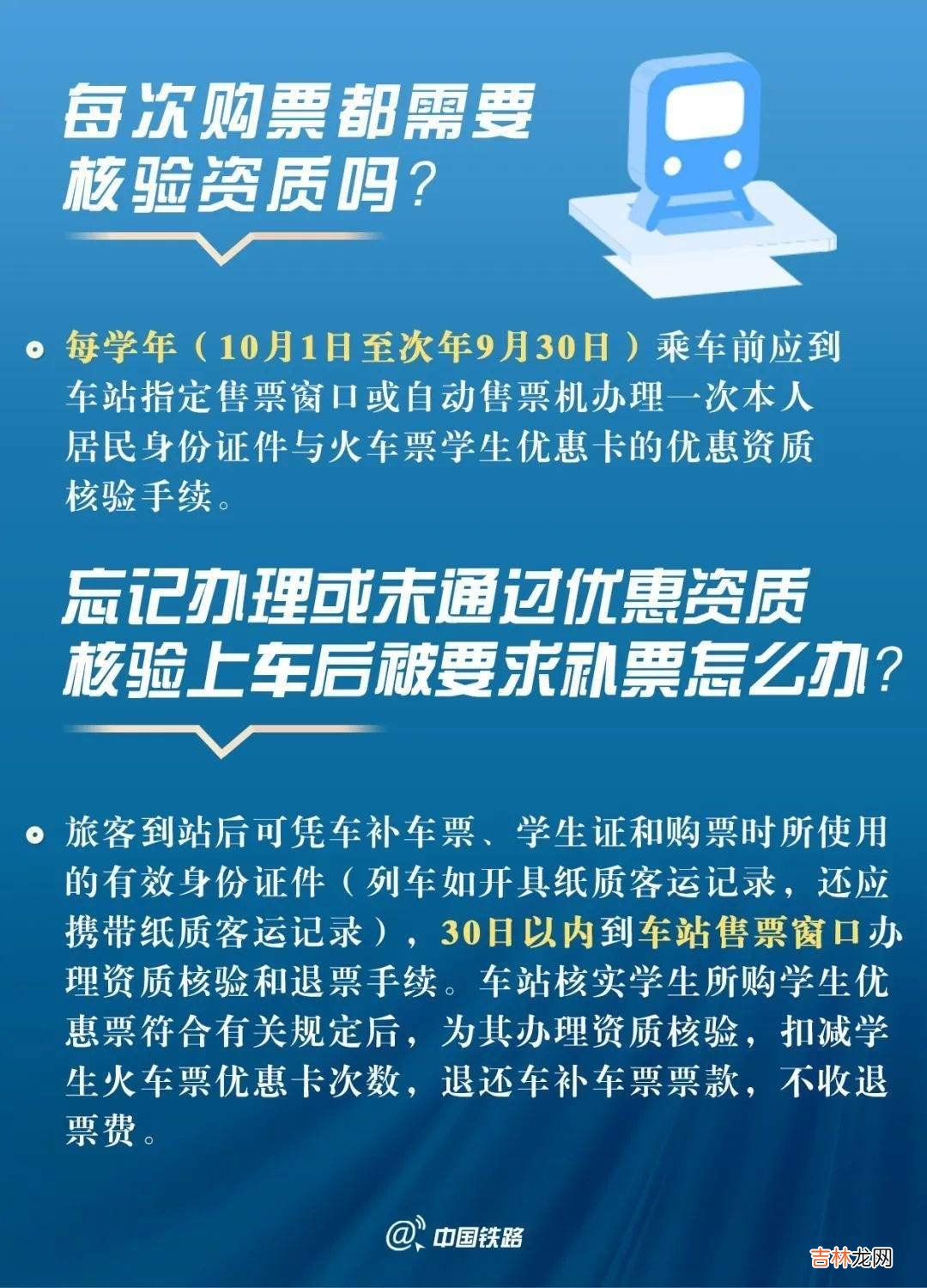 每次购票都需要核验资质吗？

每学年（10月1日至次年9月30日）乘车前应到车站指定售票窗口或自动售票机办理一次本人居民身份证件与火车票学生优惠卡的优惠资质核验手续。

忘记办理或未通过优惠资质核验上车后被要求补票怎么办？

旅客到站后可凭车补车票、学生证和购票时所使用的有效身份证件（列车如开具纸质客运记录，还应携带纸质客运记录），30日以内到车站售票窗口办理资质核验和退票手续。车站核实学生所购学生优惠票符合有关规定后，为其办理资质核验，扣减学生火车票优惠卡次数，退还车补车票票款，不收退票费。

@中国铁路

吉林龙网